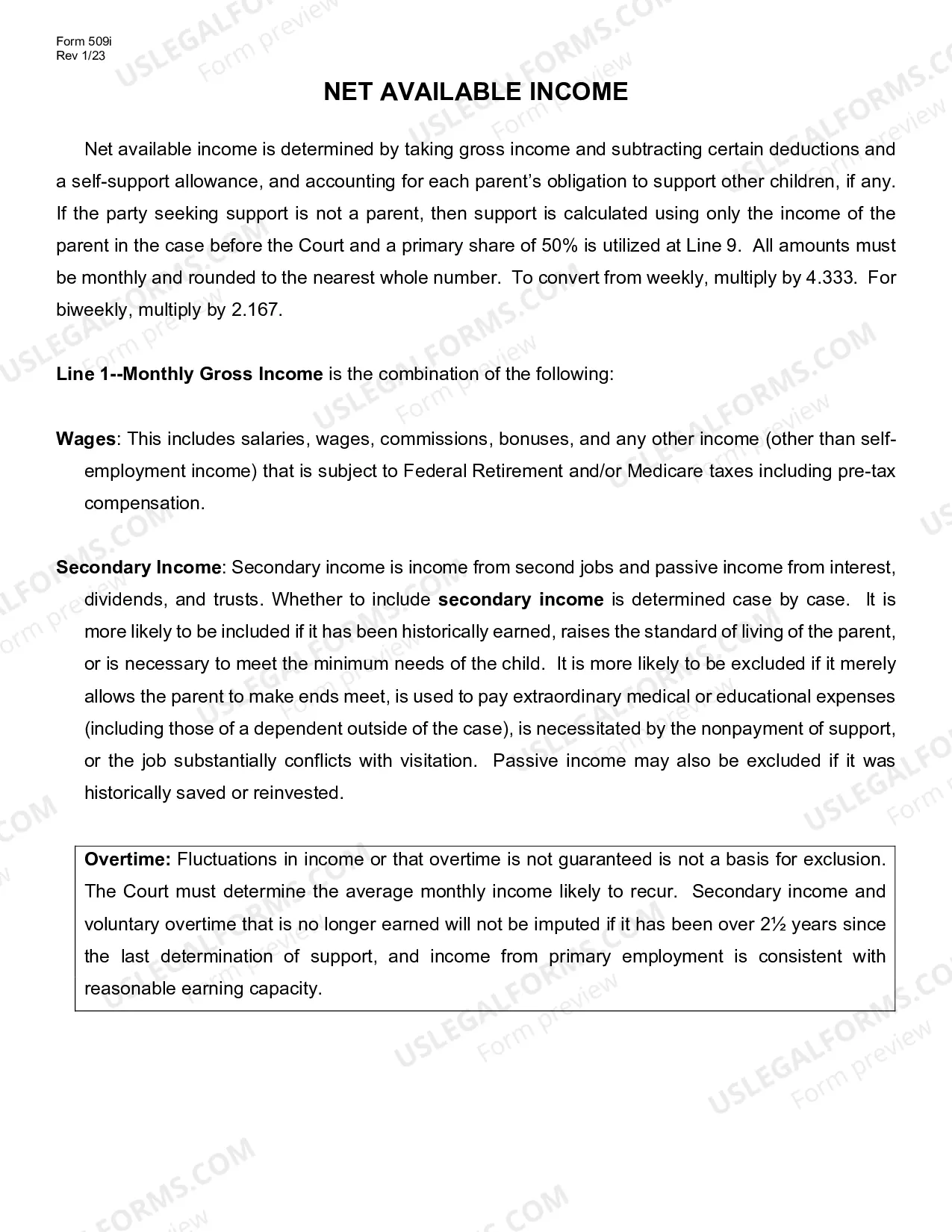 Form 509i
Rev 1/23

NET AVAILABLE INCOME

Net available income is determined by taking gross income and subtracting certain deductions and a self-support allowance, and accounting for each parent's obligation to support other children, if any. If the party seeking support is not a parent, then support is calculated using only the income of the parent in the case before the Court and a primary share of 50% is utilized at Line 9. All amounts must be monthly and rounded to the nearest whole number. To convert from weekly, multiply by 4.333. For biweekly, multiply by 2.167.

Line 1--Monthly Gross Income is the combination of the following:

Wages: This includes salaries, wages, commissions, bonuses, and any other income (other than self-employment income) that is subject to Federal Retirement and/or Medicare taxes including pre-tax compensation.

Secondary Income: Secondary income is income from second jobs and passive income from interest, dividends, and trusts. Whether to include secondary income is determined case by case. It is more likely to be included if it has been historically earned, raises the standard of living of the parent, or is necessary to meet the minimum needs of the child. It is more likely to be excluded if it merely allows the parent to make ends meet, is used to pay extraordinary medical or educational expenses (including those of a dependent outside of the case), is necessitated by the nonpayment of support, or the job substantially conflicts with visitation. Passive income may also be excluded if it was historically saved or reinvested.

Overtime: Fluctuations in income or that overtime is not guaranteed is not a basis for exclusion. The Court must determine the average monthly income likely to recur. Secondary income and voluntary overtime that is no longer earned will not be imputed if it has been over 2½ years since the last determination of support, and income from primary employment is consistent with reasonable earning capacity.

USLEGALFORMS.COM
Form preview